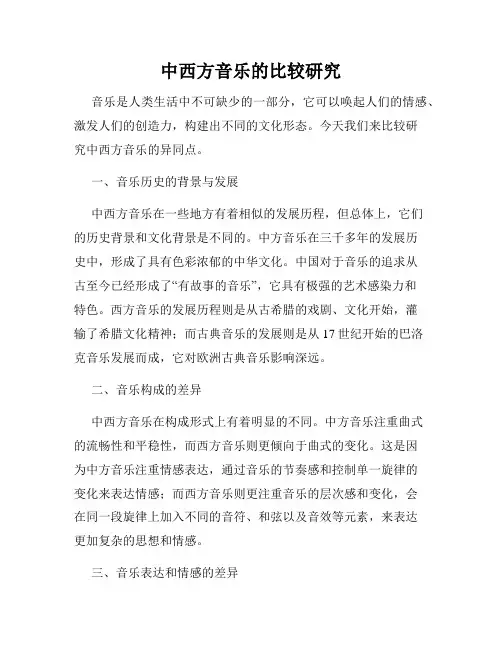 中西方音乐的比较研究

音乐是人类生活中不可缺少的一部分，它可以唤起人们的情感、激发人们的创造力，构建出不同的文化形态。今天我们来比较研究中西方音乐的异同点。

一、音乐历史的背景与发展

中西方音乐在一些地方有着相似的发展历程，但总体上，它们的历史背景和文化背景是不同的。中方音乐在三千多年的发展历史中，形成了具有色彩浓郁的中华文化。中国对于音乐的追求从古至今已经形成了“有故事的音乐”，它具有极强的艺术感染力和特色。西方音乐的发展历程则是从古希腊的戏剧、文化开始，灌输了希腊文化精神；而古典音乐的发展则是从17世纪开始的巴洛克音乐发展而成，它对欧洲古典音乐影响深远。

二、音乐构成的差异

中西方音乐在构成形式上有着明显的不同。中方音乐注重曲式的流畅性和平稳性，而西方音乐则更倾向于曲式的变化。这是因为中方音乐注重情感表达，通过音乐的节奏感和控制单一旋律的变化来表达情感；而西方音乐则更注重音乐的层次感和变化，会在同一段旋律上加入不同的音符、和弦以及音效等元素，来表达更加复杂的思想和情感。

三、音乐表达和情感的差异